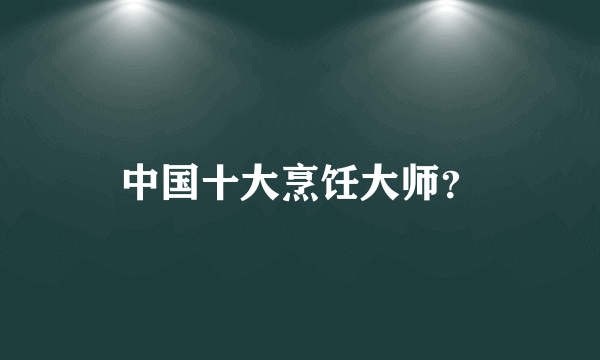 中国十大烹饪大师?